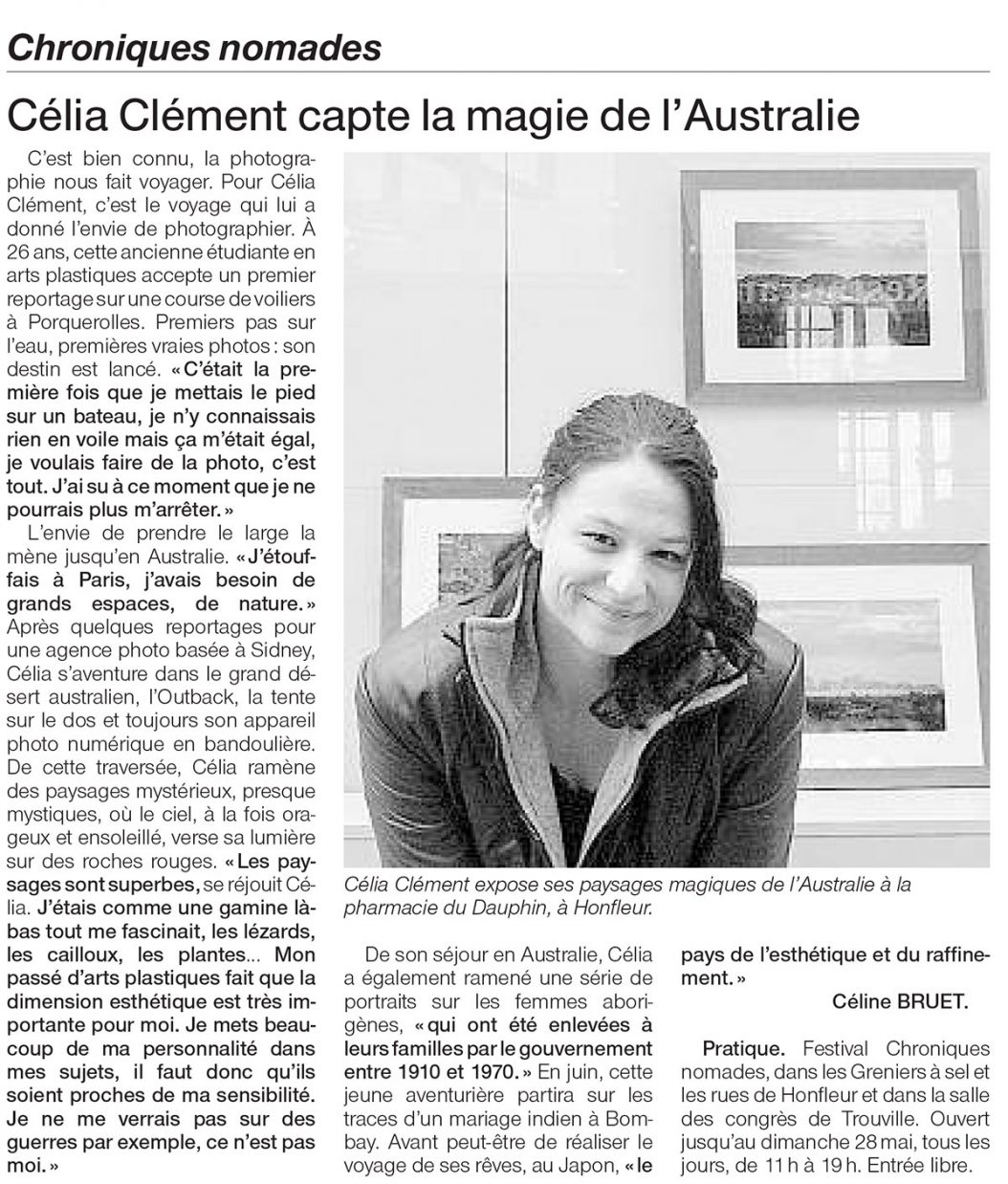 Chroniques nomades

Célia Clément capte la magie de l'Australie

C'est bien connu, la photographie nous fait voyager. Pour Célia Clément, c'est le voyage qui lui a donné l'envie de photographier. À 26 ans, cette ancienne étudiante en arts plastiques accepte un premier reportage sur une course de voiliers à Porquerolles. Premiers pas sur l'eau, premières vraies photos : son destin est lancé. « C'était la première fois que je mettais le pied sur un bateau, je n'y connaissais rien en voile mais ça m'était égal, je voulais faire de la photo, c'est tout. J'ai su à ce moment que je ne pourrais plus m'arrêter. »

L'envie de prendre le large la mène jusqu'en Australie. « J'étouffais à Paris, j'avais besoin de grands espaces, de nature. » Après quelques reportages pour une agence photo basée à Sidney, Célia s'aventure dans le grand désert australien, l'Outback, la tente sur le dos et toujours son appareil photo numérique en bandoulière. De cette traversée, Célia ramène des paysages mystérieux, presque mystiques, où le ciel, à la fois orageux et ensoleillé, verse sa lumière sur des roches rouges. « Les paysages sont superbes, se réjouit Célia. J'étais comme une gamine là-bas tout me fascinait, les lézards, les cailloux, les plantes... Mon passé d'arts plastiques fait que la dimension esthétique est très importante pour moi. Je mets beaucoup de ma personnalité dans mes sujets, il faut donc qu'ils soient proches de ma sensibilité. Je ne me verrais pas sur des guerres par exemple, ce n'est pas moi. »

Célia Clément expose ses paysages magiques de l'Australie à la pharmacie du Dauphin, à Honfleur.

De son séjour en Australie, Célia a également ramené une série de portraits sur les femmes aborigènes, « qui ont été enlevées à leurs familles par le gouvernement entre 1910 et 1970. » En juin, cette jeune aventurière partira sur les traces d'un mariage indien à Bombay. Avant peut-être de réaliser le voyage de ses rêves, au Japon, « le pays de l'esthétique et du raffinement. »

Céline BRUET.

Pratique. Festival Chroniques nomades, dans les Greniers à sel et les rues de Honfleur et dans la salle des congrès de Trouville. Ouvert jusqu'au dimanche 28 mai, tous les jours, de 11 h à 19 h. Entrée libre.